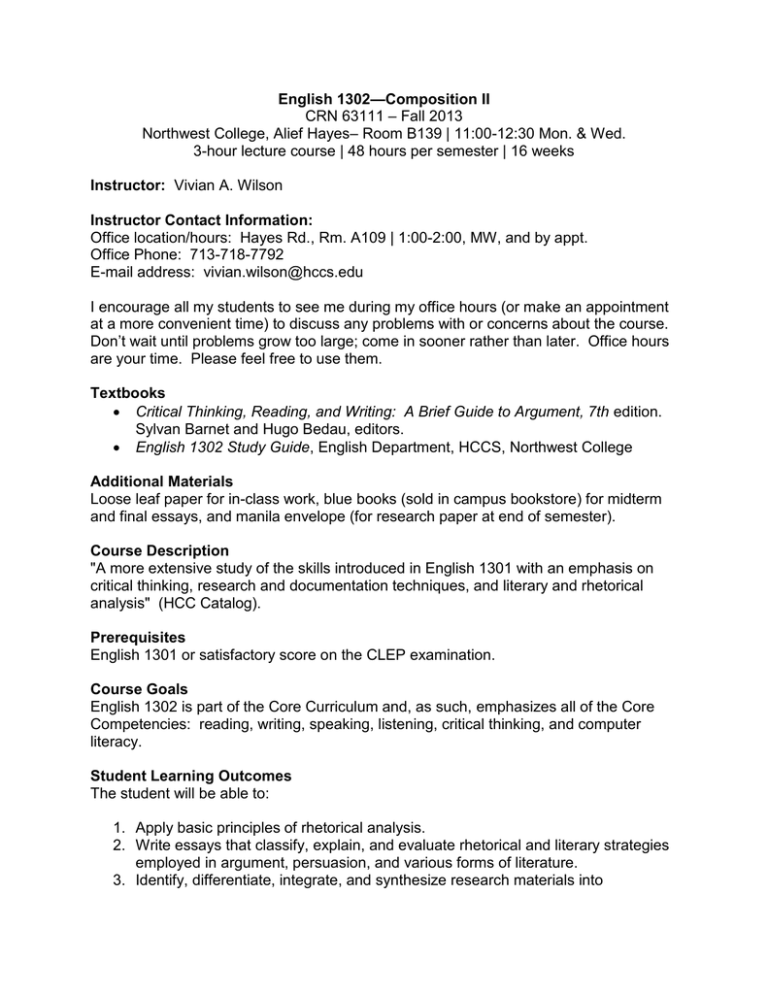 English 1302—Composition II
CRN 63111 – Fall 2013
Northwest College, Alief Hayes– Room B139 | 11:00-12:30 Mon. & Wed.
3-hour lecture course | 48 hours per semester | 16 weeks

Instructor: Vivian A. Wilson

Instructor Contact Information:
Office location/hours: Hayes Rd., Rm. A109 | 1:00-2:00, MW, and by appt.
Office Phone: 713-718-7792
E-mail address: vivian.wilson@hccs.edu

I encourage all my students to see me during my office hours (or make an appointment at a more convenient time) to discuss any problems with or concerns about the course. Don't wait until problems grow too large; come in sooner rather than later. Office hours are your time. Please feel free to use them.

Textbooks
• Critical Thinking, Reading, and Writing: A Brief Guide to Argument, 7th edition. Sylvan Barnet and Hugo Bedau, editors.
• English 1302 Study Guide, English Department, HCCS, Northwest College

Additional Materials
Loose leaf paper for in-class work, blue books (sold in campus bookstore) for midterm and final essays, and manila envelope (for research paper at end of semester).

Course Description
"A more extensive study of the skills introduced in English 1301 with an emphasis on critical thinking, research and documentation techniques, and literary and rhetorical analysis" (HCC Catalog).

Prerequisites
English 1301 or satisfactory score on the CLEP examination.

Course Goals
English 1302 is part of the Core Curriculum and, as such, emphasizes all of the Core Competencies: reading, writing, speaking, listening, critical thinking, and computer literacy.

Student Learning Outcomes
The student will be able to:

1. Apply basic principles of rhetorical analysis.
2. Write essays that classify, explain, and evaluate rhetorical and literary strategies employed in argument, persuasion, and various forms of literature.
3. Identify, differentiate, integrate, and synthesize research materials into